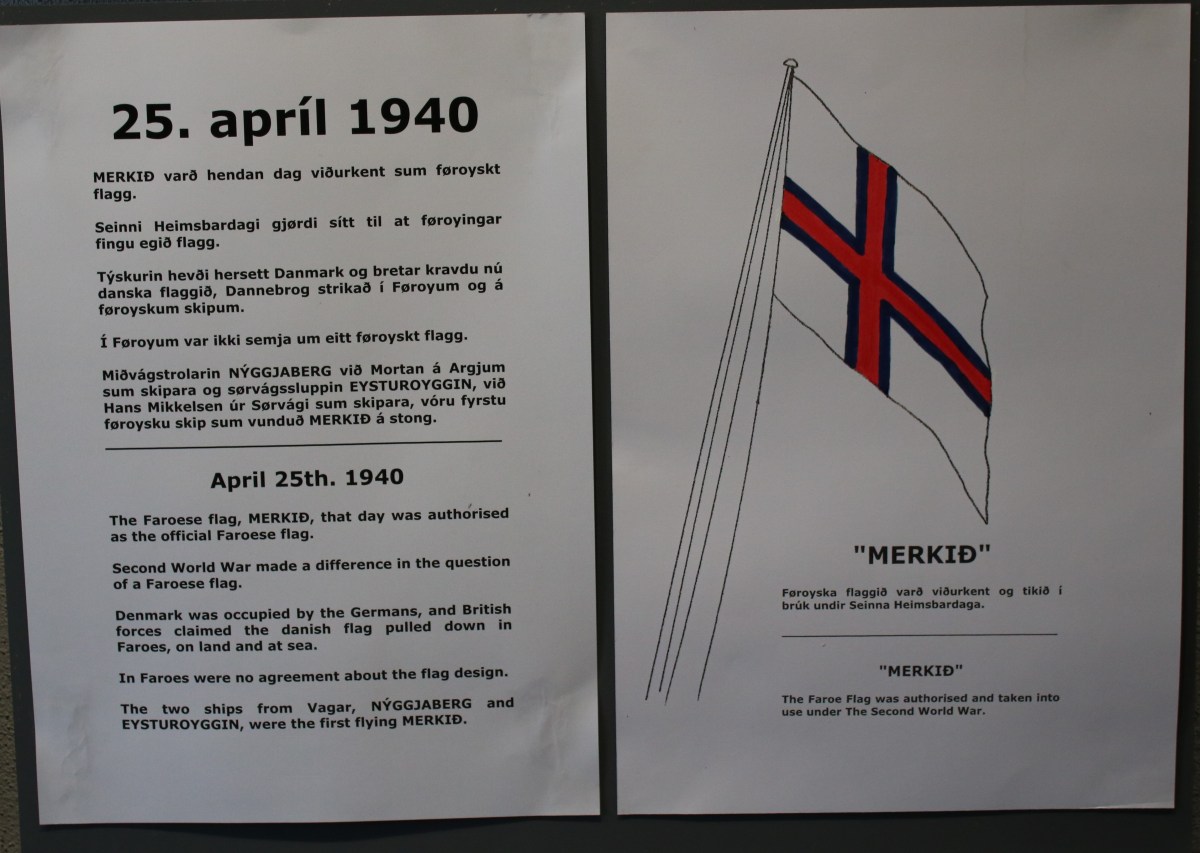 25. apríl 1940

MERKIÐ varð hendan dag viðurkent sum føroyskt flagg.

Seinni Heimsbardagi gjørdi sítt til at føroyingar fingu egið flagg.

Týskurin hevði hersett Danmark og bretar kravdu nú danska flaggið, Dannebrog strikað í Føroyum og á føroyskum skipum.

Í Føroyum var ikki semja um eitt føroyskt flagg.

Miðvágstrolarin NÝGGJABERG við Mortan á Argjum sum skipara og sørvágssluppin EYSTUROYGGIN, við Hans Mikkelsen úr Sørvági sum skipara, vóru fyrstu føroysku skip sum vunduð MERKIÐ á stong.

April 25th. 1940

The Faroese flag, MERKIÐ, that day was authorised as the official Faroese flag.

Second World War made a difference in the question of a Faroese flag.

Denmark was occupied by the Germans, and British forces claimed the danish flag pulled down in Faroes, on land and at sea.

In Faroes were no agreement about the flag design.

The two ships from Vagar, NÝGGJABERG and EYSTUROYGGIN, were the first flying MERKIÐ.

"MERKIÐ"

Føroyska flaggið varð viðurkent og tikið í brúk undir Seinna Heimsbardaga.

"MERKIÐ"

The Faroe Flag was authorised and taken into use under The Second World War.